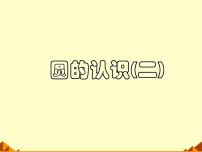 圆的认识(二)